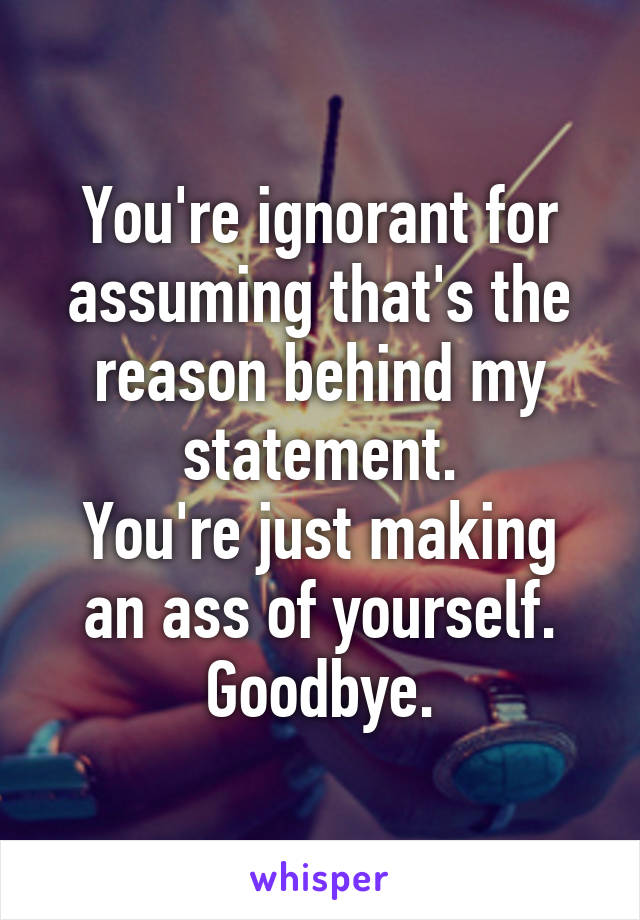 You're ignorant for assuming that's the reason behind my statement.
You're just making an ass of yourself.
Goodbye.

whisper